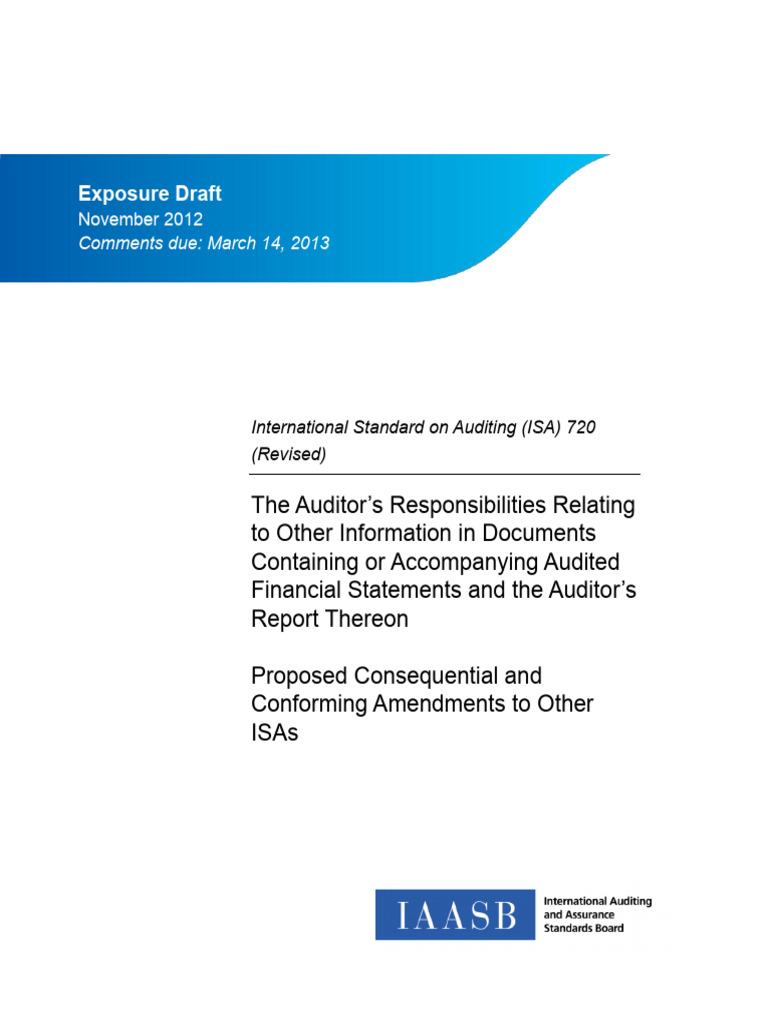 Exposure Draft
November 2012
Comments due: March 14, 2013

International Standard on Auditing (ISA) 720 (Revised)

The Auditor's Responsibilities Relating to Other Information in Documents Containing or Accompanying Audited Financial Statements and the Auditor's Report Thereon

Proposed Consequential and Conforming Amendments to Other ISAs

IAASB International Auditing and Assurance Standards Board